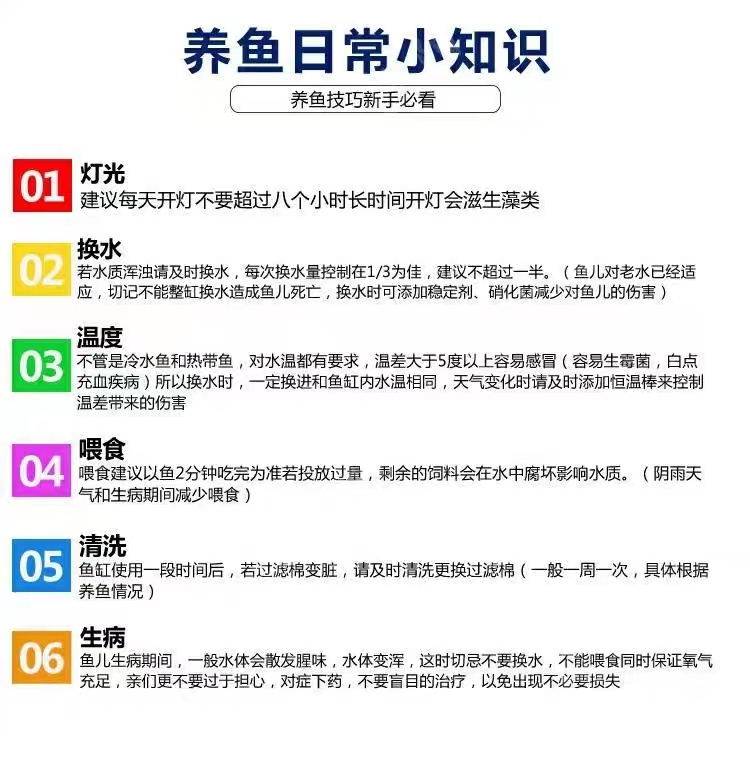 养鱼日常小知识

养鱼技巧新手必看

01 灯光
建议每天开灯不要超过八个小时长时间开灯会滋生藻类

02 换水
若水质浑浊请及时换水，每次换水量控制在1/3为佳，建议不超过一半。（鱼儿对老水已经适应，切记不能整缸换水造成鱼儿死亡，换水时可添加稳定剂、硝化菌减少对鱼儿的伤害）

03 温度
不管是冷水鱼和热带鱼，对水温都有要求，温差大于5度以上容易感冒（容易生霉菌，白点充血疾病）所以换水时，一定换进和鱼缸内水温相同，天气变化时请及时添加恒温棒来控制温差带来的伤害

04 喂食
喂食建议以鱼2分钟吃完为准若投放过量，剩余的饲料会在水中腐坏影响水质。（阴雨天气和生病期间减少喂食）

05 清洗
鱼缸使用一段时间后，若过滤棉变脏，请及时清洗更换过滤棉（一般一周一次，具体根据养鱼情况）

06 生病
鱼儿生病期间，一般水体会散发腥味，水体变浑，这时切忌不要换水，不能喂食同时保证氧气充足，亲们更不要过于担心，对症下药，不要盲目的治疗，以免出现不必要损失